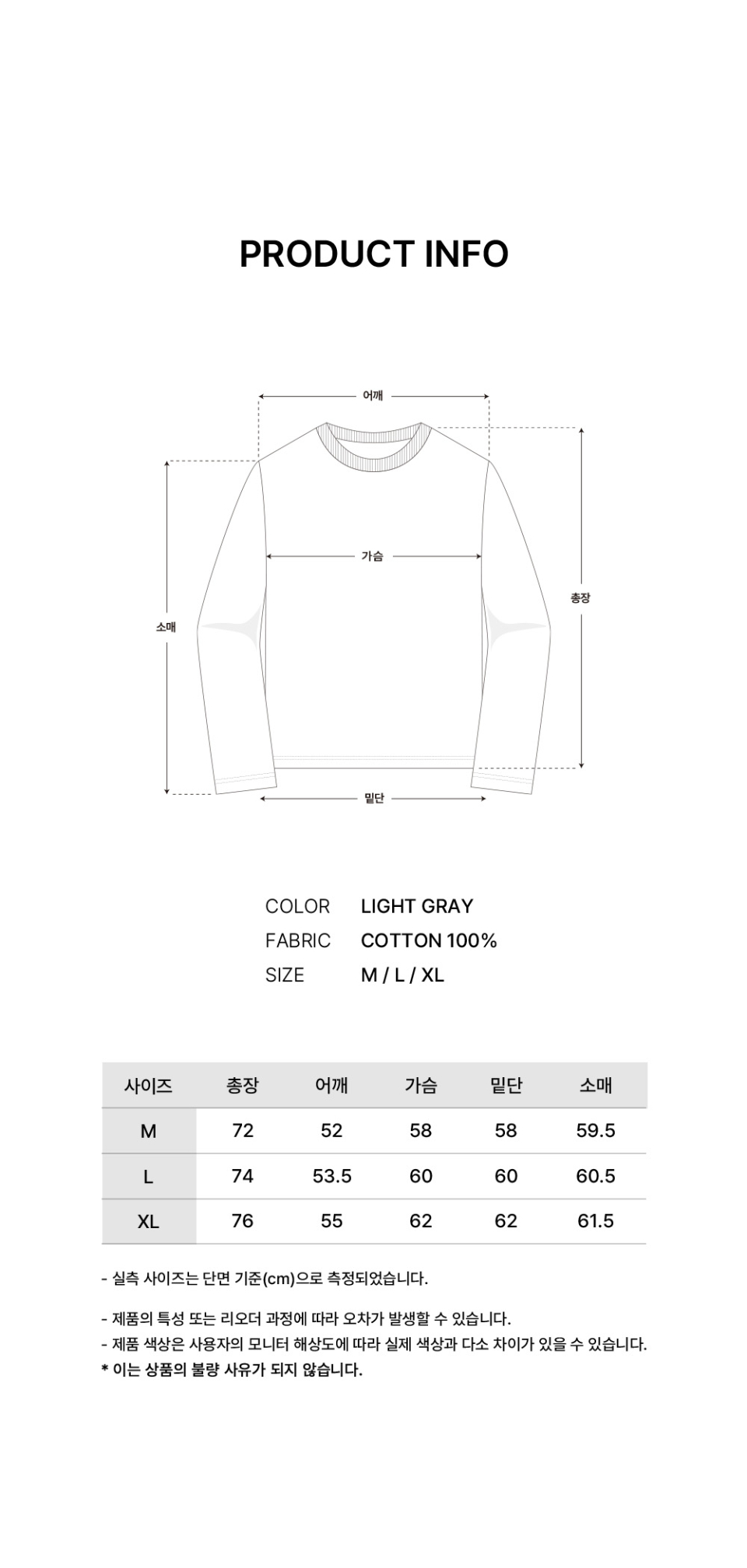 PRODUCT INFO

어깨

가슴

소매

총장

밑단

COLOR LIGHT GRAY
FABRIC COTTON 100%
SIZE M / L / XL

| 사이즈 | 총장 | 어깨 | 가슴 | 밑단 | 소매 |
|---|---|---|---|---|---|
| M | 72 | 52 | 58 | 58 | 59.5 |
| L | 74 | 53.5 | 60 | 60 | 60.5 |
| XL | 76 | 55 | 62 | 62 | 61.5 |

- 실측 사이즈는 단면 기준(cm)으로 측정되었습니다.

- 제품의 특성 또는 리오더 과정에 따라 오차가 발생할 수 있습니다.
- 제품 색상은 사용자의 모니터 해상도에 따라 실제 색상과 다소 차이가 있을 수 있습니다.
* 이는 상품의 불량 사유가 되지 않습니다.